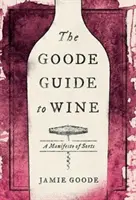 The GOODE GUIDE to WINE

A Manifesto of Sorts

JAMIE GOODE